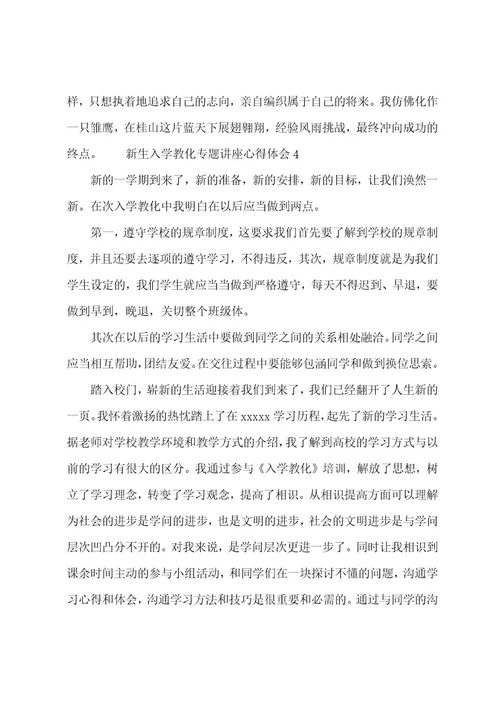 样，只想执着地追求自己的志向，亲自编织属于自己的将来。我仿佛化作一只雏鹰，在桂山这片蓝天下展翅翱翔，经验风雨挑战，最终冲向成功的终点。　　新生入学教化专题讲座心得体会 4

新的一学期到来了，新的准备，新的安排，新的目标，让我们涣然一新。在次入学教化中我明白在以后应当做到两点。

第一，遵守学校的规章制度，这要求我们首先要了解到学校的规章制度，并且还要去逐项的遵守学习，不得违反，其次，规章制度就是为我们学生设定的，我们学生就应当当做到严格遵守，每天不得迟到、早退，要做到早到，晚退，关切整个班级体。

其次在以后的学习生活中要做到同学之间的关系相处融洽。同学之间应当相互帮助，团结友爱。在交往过程中要能够包涵同学和做到换位思索。

踏入校门，崭新的生活迎接着我们到来了，我们已经翻开了人生新的一页。我怀着激扬的热忱踏上了在 xxxxx 学习历程，起先了新的学习生活。据老师对学校教学环境和教学方式的介绍，我了解到高校的学习方式与以前的学习有很大的区分。我通过参与《入学教化》培训，解放了思想，树立了学习理念，转变了学习观念，提高了相识。从相识提高方面可以理解为社会的进步是学问的进步，也是文明的进步，社会的文明进步是与学问层次凹凸分不开的。对我来说，是学问层次更进一步了。同时让我相识到课余时间主动的参与小组活动，和同学们在一块探讨不懂的问题，沟通学习心得和体会，沟通学习方法和技巧是很重要和必需的。通过与同学的沟